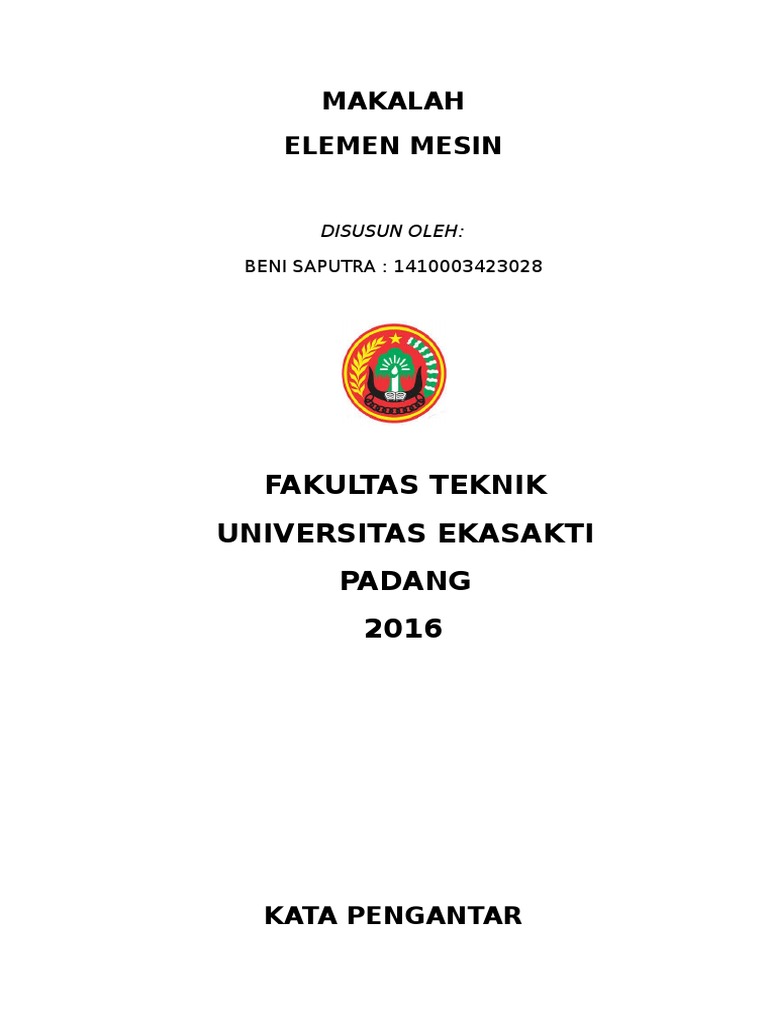 MAKALAH
ELEMEN MESIN

DISUSUN OLEH:

BENI SAPUTRA : 1410003423028

FAKULTAS TEKNIK
UNIVERSITAS EKASAKTI
PADANG
2016

KATA PENGANTAR